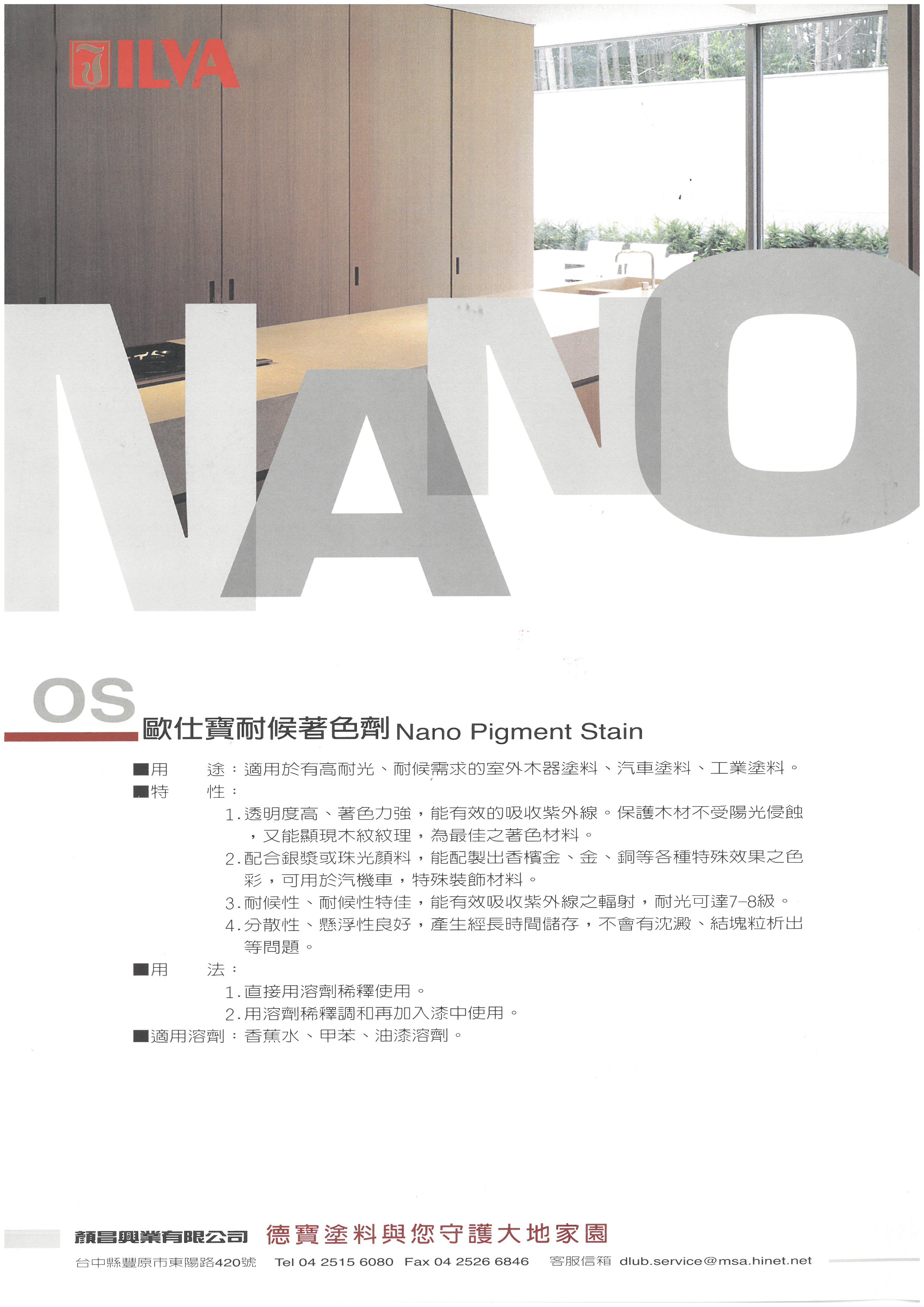 ILVA

NANO

OS
歐仕寶耐候著色劑 Nano Pigment Stain

■用　　途：適用於有高耐光、耐候需求的室外木器塗料、汽車塗料、工業塗料。
■特　　性：
1.透明度高、著色力強，能有效的吸收紫外線。保護木材不受陽光侵蝕，又能顯現木紋紋理，為最佳之著色材料。
2.配合銀漿或珠光顏料，能配製出香檳金、金、銅等各種特殊效果之色彩，可用於汽機車，特殊裝飾材料。
3.耐候性、耐候性特佳，能有效吸收紫外線之輻射，耐光可達7–8級。
4.分散性、懸浮性良好，產生經長時間儲存，不會有沈澱、結塊粒析出等問題。
■用　　法：
1.直接用溶劑稀釋使用。
2.用溶劑稀釋調和再加入漆中使用。
■適用溶劑：香蕉水、甲苯、油漆溶劑。

顏昌興業有限公司　德寶塗料與您守護大地家園
台中縣豐原市東陽路420號　Tel 04 2515 6080　Fax 04 2526 6846　客服信箱 dlub.service@msa.hinet.net